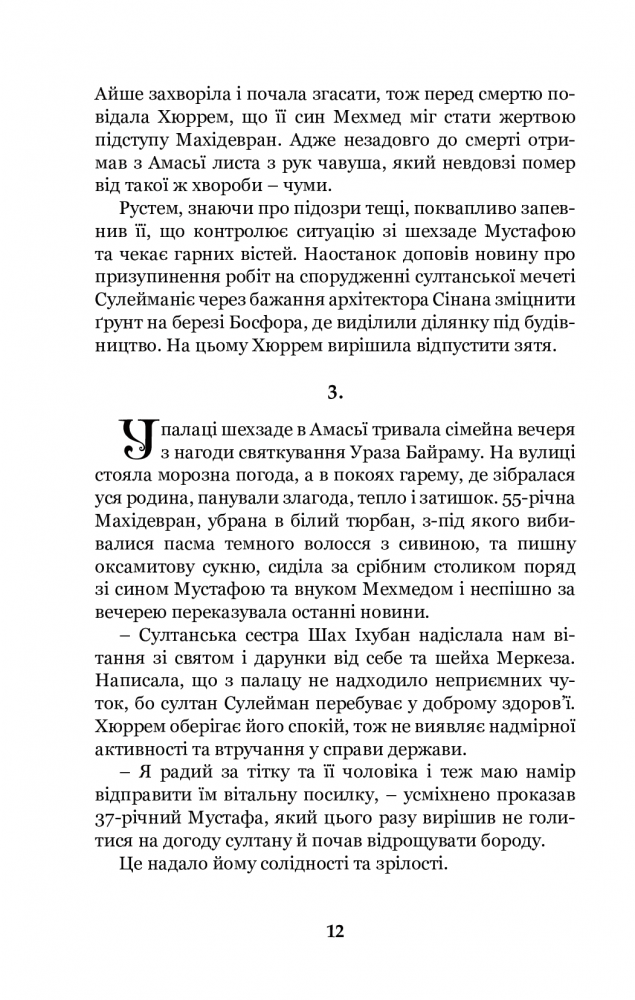 Айше захворіла і почала згасати, тож перед смертю повідала Хюррем, що її син Мехмед міг стати жертвою підступу Махідевран. Адже незадовго до смерті отримав з Амасьї листа з рук чавуша, який невдовзі помер від такої ж хвороби – чуми.

Рустем, знаючи про підозри тещі, поквапливо запевнив її, що контролює ситуацію зі шехзаде Мустафою та чекає гарних вістей. Наостанок доповів новину про призупинення робіт на спорудженні султанської мечеті Сулейманіє через бажання архітектора Сінана зміцнити ґрунт на березі Босфора, де виділили ділянку під будівництво. На цьому Хюррем вирішила відпустити зятя.

3.

У палаці шехзаде в Амасьї тривала сімейна вечеря з нагоди святкування Ураза Байраму. На вулиці стояла морозна погода, а в покоях гарему, де зібралася уся родина, панували злагода, тепло і затишок. 55-річна Махідевран, убрана в білий тюрбан, з-під якого вибивалися пасма темного волосся з сивиною, та пишну оксамитову сукню, сиділа за срібним столиком поряд зі сином Мустафою та внуком Мехмедом і неспішно за вечерею переказувала останні новини.

– Султанська сестра Шах Іхубан надіслала нам вітання зі святом і дарунки від себе та шейха Меркеза. Написала, що з палацу не надходило неприємних чуток, бо султан Сулейман перебуває у доброму здоров'ї. Хюррем оберігає його спокій, тож не виявляє надмірної активності та втручання у справи держави.

– Я радий за тітку та її чоловіка і теж маю намір відправити їм вітальну посилку, – усміхнено проказав 37-річний Мустафа, який цього разу вирішив не голитися на догоду султану й почав відрощувати бороду.

Це надало йому солідності та зрілості.

12